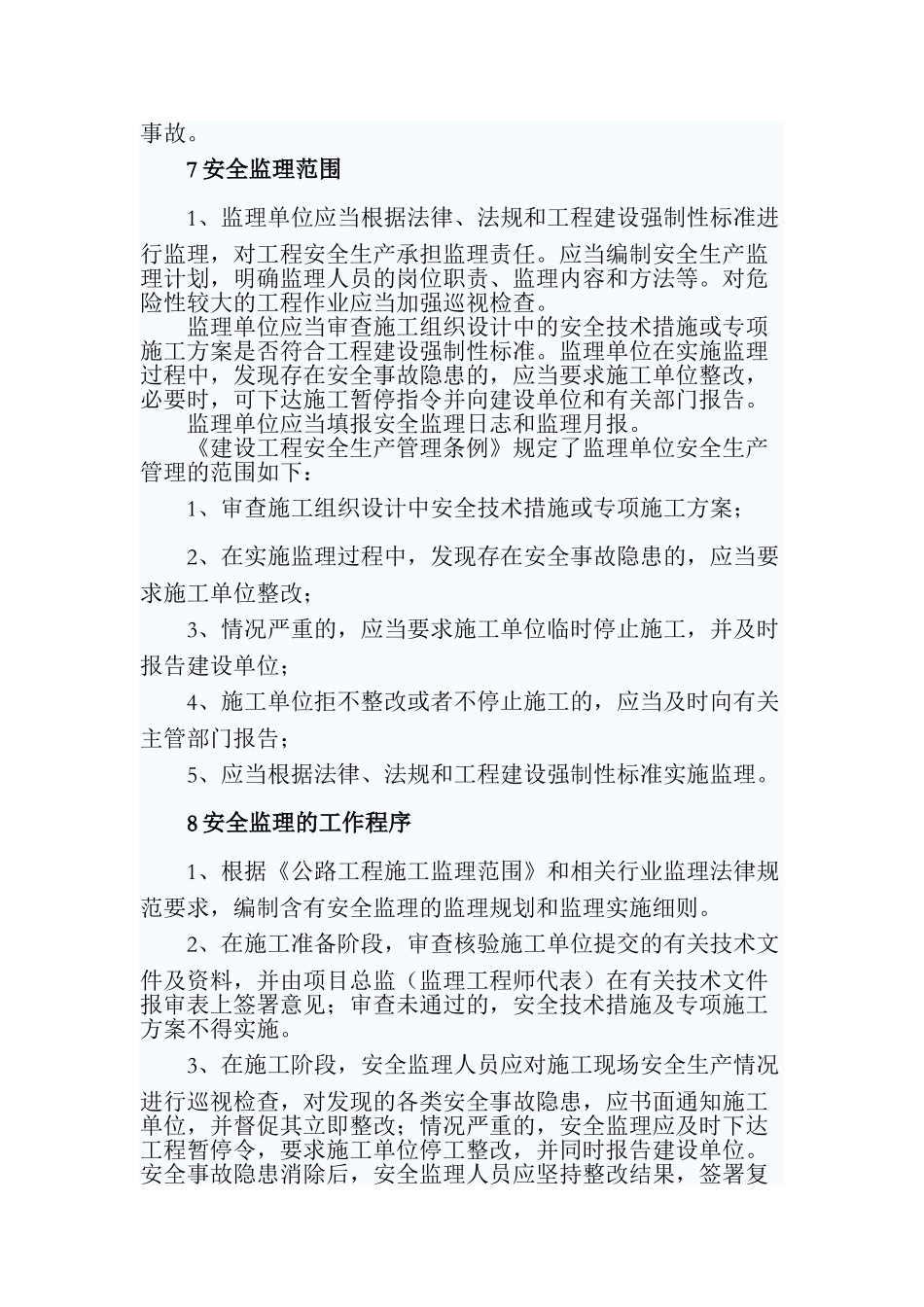 事故。

7 安全监理范围

1、监理单位应当根据法律、法规和工程建设强制性标准进行监理，对工程安全生产承担监理责任。应当编制安全生产监理计划，明确监理人员的岗位职责、监理内容和方法等。对危险性较大的工程作业应当加强巡视检查。

监理单位应当审查施工组织设计中的安全技术措施或专项施工方案是否符合工程建设强制性标准。监理单位在实施监理过程中，发现存在安全事故隐患的，应当要求施工单位整改，必要时，可下达施工暂停指令并向建设单位和有关部门报告。

监理单位应当填报安全监理日志和监理月报。

《建设工程安全生产管理条例》规定了监理单位安全生产管理的范围如下：

1、审查施工组织设计中安全技术措施或专项施工方案；

2、在实施监理过程中，发现存在安全事故隐患的，应当要求施工单位整改；

3、情况严重的，应当要求施工单位临时停止施工，并及时报告建设单位；

4、施工单位拒不整改或者不停止施工的，应当及时向有关主管部门报告；

5、应当根据法律、法规和工程建设强制性标准实施监理。

8 安全监理的工作程序

1、根据《公路工程施工监理范围》和相关行业监理法律规范要求，编制含有安全监理的监理规划和监理实施细则。

2、在施工准备阶段，审查核验施工单位提交的有关技术文件及资料，并由项目总监（监理工程师代表）在有关技术文件报审表上签署意见；审查未通过的，安全技术措施及专项施工方案不得实施。

3、在施工阶段，安全监理人员应对施工现场安全生产情况进行巡视检查，对发现的各类安全事故隐患，应书面通知施工单位，并督促其立即整改；情况严重的，安全监理应及时下达工程暂停令，要求施工单位停工整改，并同时报告建设单位。安全事故隐患消除后，安全监理人员应坚持整改结果，签署复